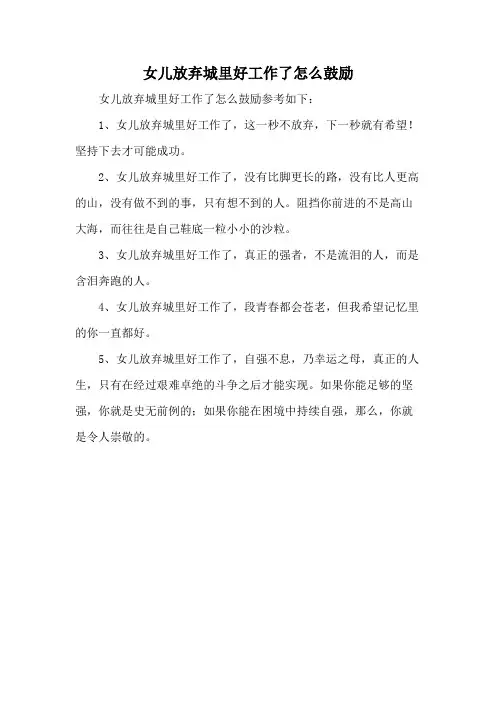 女儿放弃城里好工作了怎么鼓励

女儿放弃城里好工作了怎么鼓励参考如下：

1、女儿放弃城里好工作了，这一秒不放弃，下一秒就有希望！坚持下去才可能成功。

2、女儿放弃城里好工作了，没有比脚更长的路，没有比人更高的山，没有做不到的事，只有想不到的人。阻挡你前进的不是高山大海，而往往是自己鞋底一粒小小的沙粒。

3、女儿放弃城里好工作了，真正的强者，不是流泪的人，而是含泪奔跑的人。

4、女儿放弃城里好工作了，段青春都会苍老，但我希望记忆里的你一直都好。

5、女儿放弃城里好工作了，自强不息，乃幸运之母，真正的人生，只有在经过艰难卓绝的斗争之后才能实现。如果你能足够的坚强，你就是史无前例的；如果你能在困境中持续自强，那么，你就是令人崇敬的。